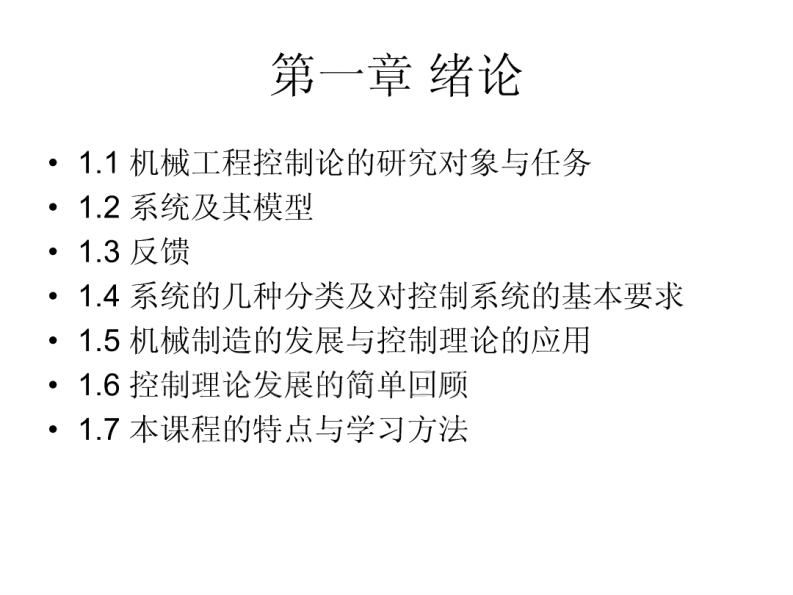 第一章 绪论

• 1.1 机械工程控制论的研究对象与任务
• 1.2 系统及其模型
• 1.3 反馈
• 1.4 系统的几种分类及对控制系统的基本要求
• 1.5 机械制造的发展与控制理论的应用
• 1.6 控制理论发展的简单回顾
• 1.7 本课程的特点与学习方法